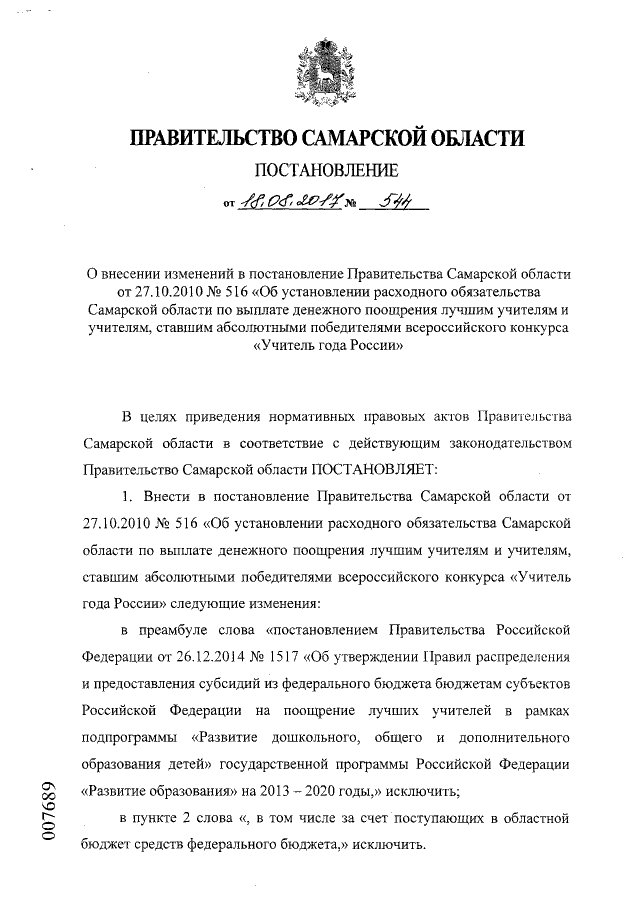 ПРАВИТЕЛЬСТВО САМАРСКОЙ ОБЛАСТИ

ПОСТАНОВЛЕНИЕ

от 18.08.2017 № 544

О внесении изменений в постановление Правительства Самарской области от 27.10.2010 № 516 «Об установлении расходного обязательства Самарской области по выплате денежного поощрения лучшим учителям и учителям, ставшим абсолютными победителями всероссийского конкурса «Учитель года России»

В целях приведения нормативных правовых актов Правительства Самарской области в соответствие с действующим законодательством Правительство Самарской области ПОСТАНОВЛЯЕТ:

1. Внести в постановление Правительства Самарской области от 27.10.2010 № 516 «Об установлении расходного обязательства Самарской области по выплате денежного поощрения лучшим учителям и учителям, ставшим абсолютными победителями всероссийского конкурса «Учитель года России» следующие изменения:

в преамбуле слова «постановлением Правительства Российской Федерации от 26.12.2014 № 1517 «Об утверждении Правил распределения и предоставления субсидий из федерального бюджета бюджетам субъектов Российской Федерации на поощрение лучших учителей в рамках подпрограммы «Развитие дошкольного, общего и дополнительного образования детей» государственной программы Российской Федерации «Развитие образования» на 2013 – 2020 годы,» исключить;

в пункте 2 слова «, в том числе за счет поступающих в областной бюджет средств федерального бюджета,» исключить.

007689